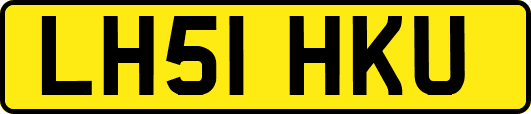 LH51 HKU